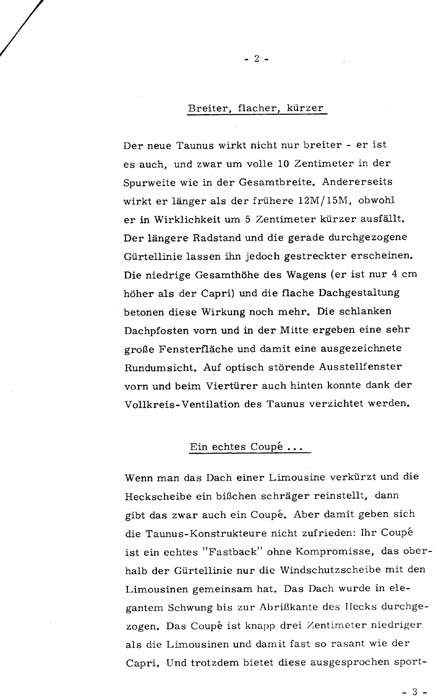 - 2 -

Breiter, flacher, kürzer

Der neue Taunus wirkt nicht nur breiter - er ist es auch, und zwar um volle 10 Zentimeter in der Spurweite wie in der Gesamtbreite. Andererseits wirkt er länger als der frühere 12M/15M, obwohl er in Wirklichkeit um 5 Zentimeter kürzer ausfällt. Der längere Radstand und die gerade durchgezogene Gürtellinie lassen ihn jedoch gestreckter erscheinen. Die niedrige Gesamthöhe des Wagens (er ist nur 4 cm höher als der Capri) und die flache Dachgestaltung betonen diese Wirkung noch mehr. Die schlanken Dachpfosten vorn und in der Mitte ergeben eine sehr große Fensterfläche und damit eine ausgezeichnete Rundumsicht. Auf optisch störende Ausstellfenster vorn und beim Viertürer auch hinten konnte dank der Vollkreis-Ventilation des Taunus verzichtet werden.

Ein echtes Coupé ...

Wenn man das Dach einer Limousine verkürzt und die Heckscheibe ein bißchen schräger reinstellt, dann gibt das zwar auch ein Coupé. Aber damit geben sich die Taunus-Konstrukteure nicht zufrieden: Ihr Coupé ist ein echtes "Fastback" ohne Kompromisse, das oberhalb der Gürtellinie nur die Windschutzscheibe mit den Limousinen gemeinsam hat. Das Dach wurde in elegantem Schwung bis zur Abrißkante des Hecks durchgezogen. Das Coupé ist knapp drei Zentimeter niedriger als die Limousinen und damit fast so rasant wie der Capri. Und trotzdem bietet diese ausgesprochen sport-

- 3 -